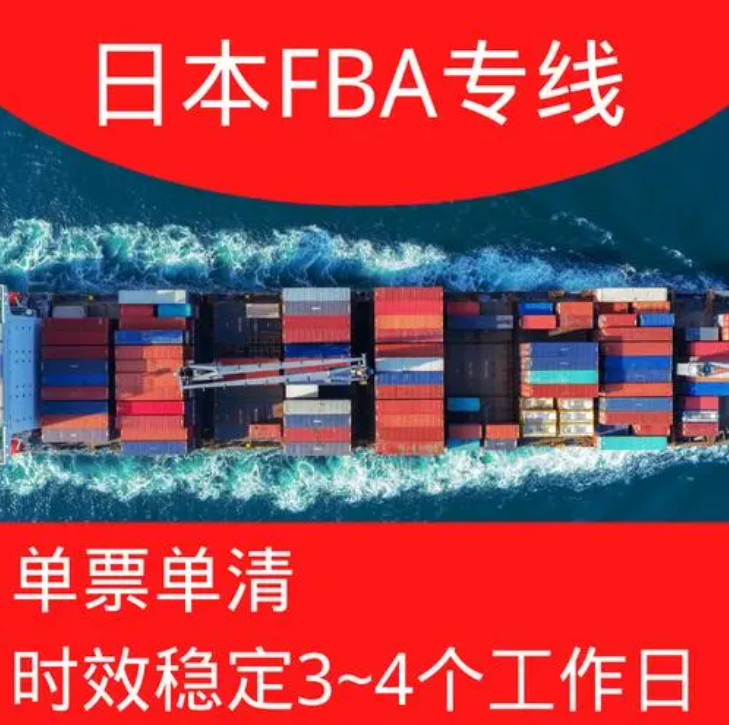 日本FBA专线

单票单清

时效稳定3~4个工作日